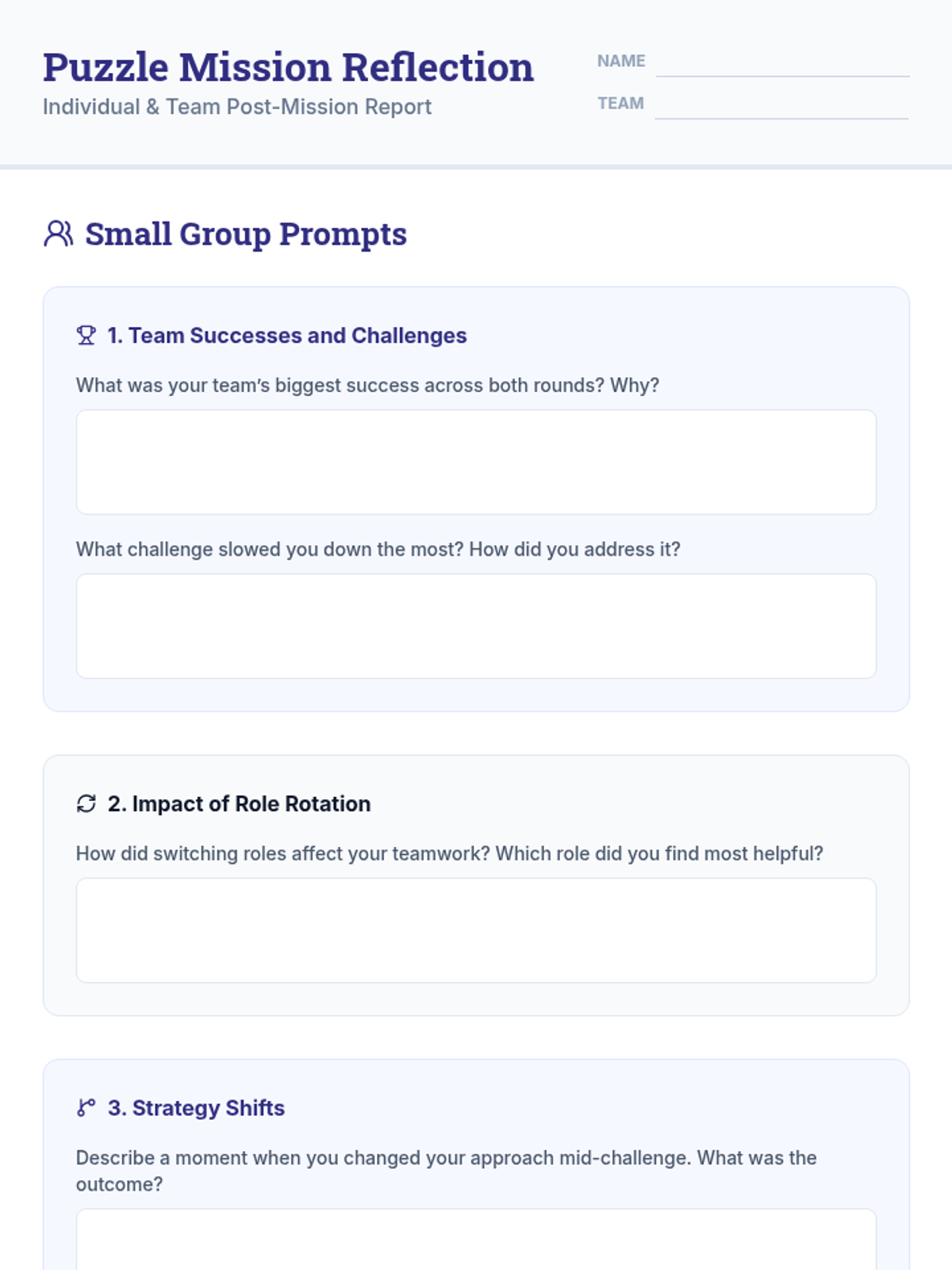 Puzzle Mission Reflection
Individual & Team Post-Mission Report

NAME ____
TEAM ____

Small Group Prompts

1. Team Successes and Challenges

What was your team's biggest success across both rounds? Why?

What challenge slowed you down the most? How did you address it?

2. Impact of Role Rotation

How did switching roles affect your teamwork? Which role did you find most helpful?

3. Strategy Shifts

Describe a moment when you changed your approach mid-challenge. What was the outcome?